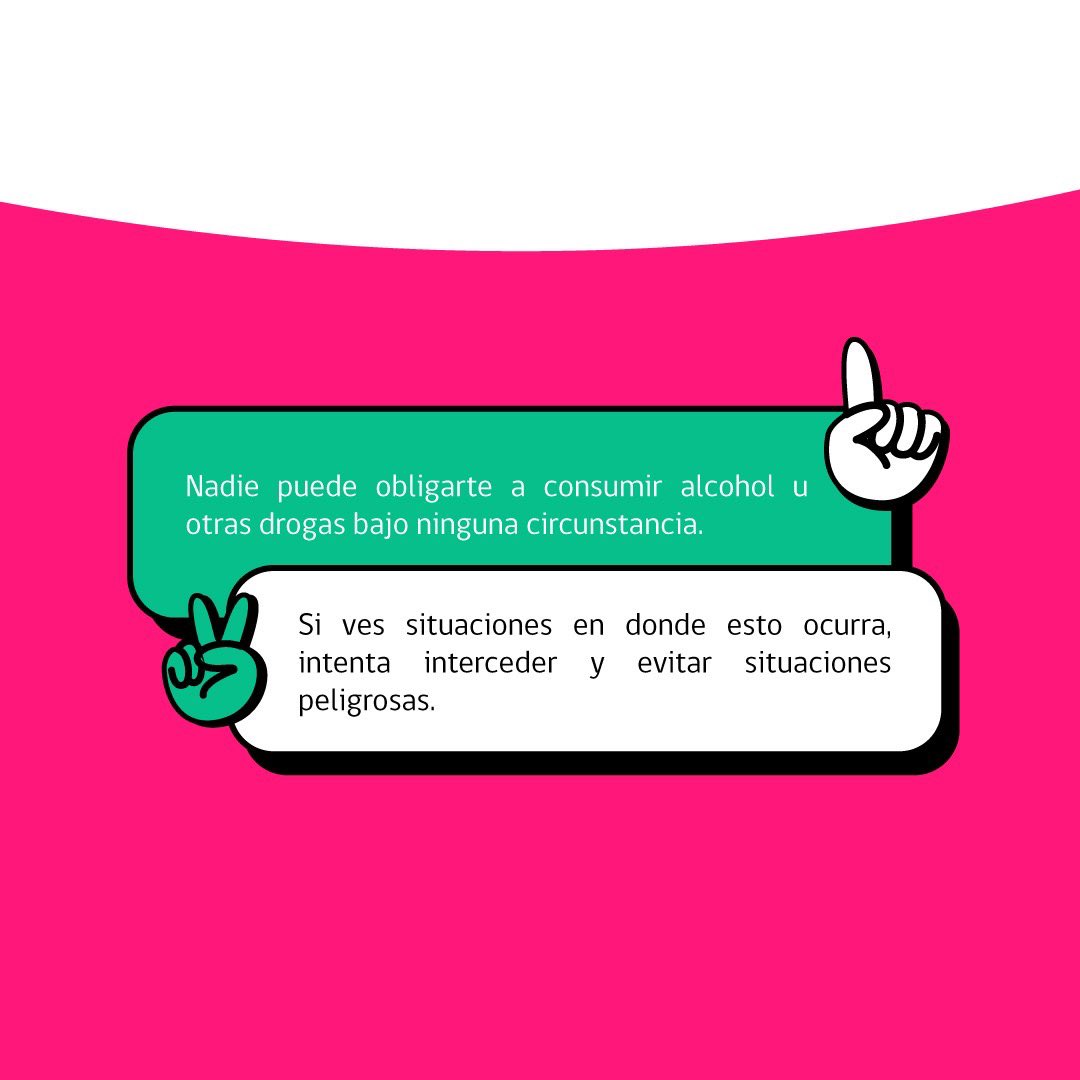 Nadie puede obligarte a consumir alcohol u otras drogas bajo ninguna circunstancia.

Si ves situaciones en donde esto ocurra, intenta interceder y evitar situaciones peligrosas.